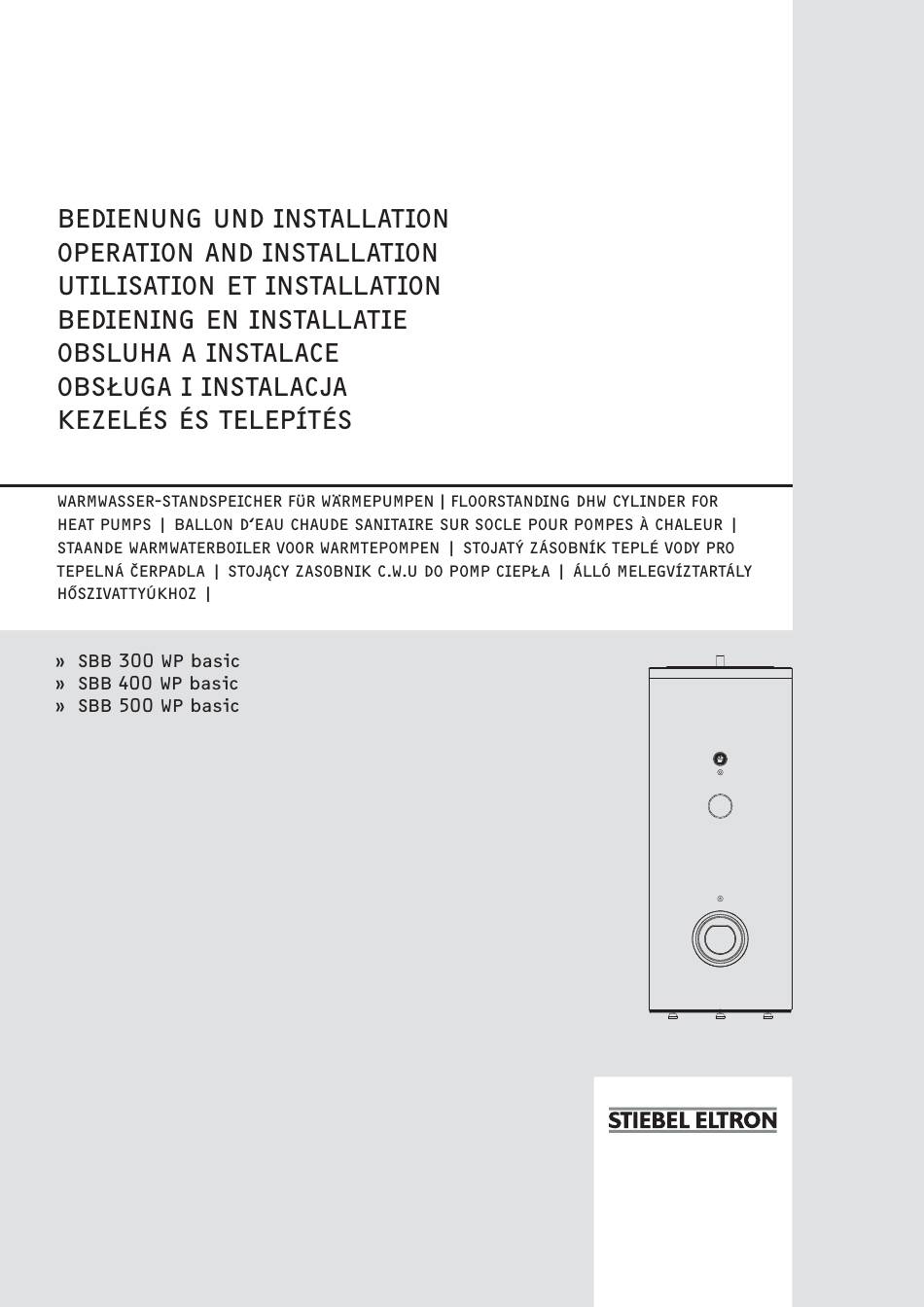 BEDIENUNG UND INSTALLATION
OPERATION AND INSTALLATION
UTILISATION ET INSTALLATION
BEDIENING EN INSTALLATIE
OBSLUHA A INSTALACE
OBSŁUGA I INSTALACJA
KEZELÉS ÉS TELEPÍTÉS

WARMWASSER-STANDSPEICHER FÜR WÄRMEPUMPEN | FLOORSTANDING DHW CYLINDER FOR HEAT PUMPS | BALLON D'EAU CHAUDE SANITAIRE SUR SOCLE POUR POMPES À CHALEUR | STAANDE WARMWATERBOILER VOOR WARMTEPOMPEN | STOJATÝ ZÁSOBNÍK TEPLÉ VODY PRO TEPELNÁ ČERPADLA | STOJĄCY ZASOBNIK C.W.U DO POMP CIEPŁA | ÁLLÓ MELEGVÍZTARTÁLY HŐSZIVATTYÚKHOZ |

» SBB 300 WP basic
» SBB 400 WP basic
» SBB 500 WP basic

STIEBEL ELTRON